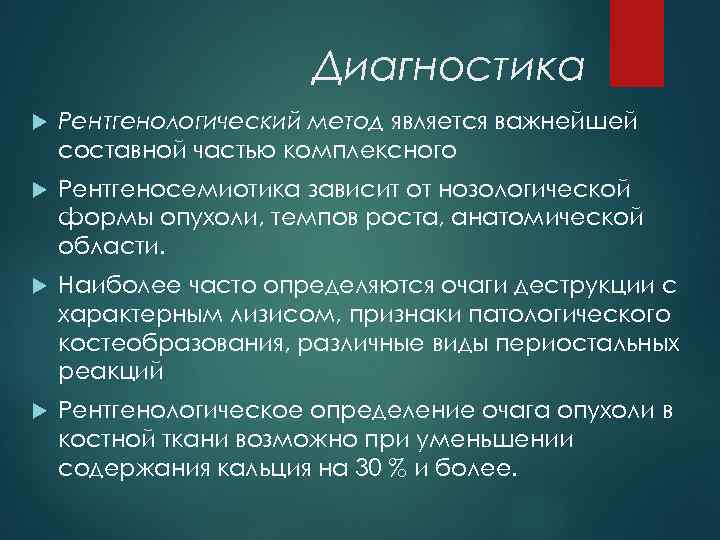 Диагностика

Рентгенологический метод является важнейшей составной частью комплексного

Рентгеносемиотика зависит от нозологической формы опухоли, темпов роста, анатомической области.

Наиболее часто определяются очаги деструкции с характерным лизисом, признаки патологического костеобразования, различные виды периостальных реакций

Рентгенологическое определение очага опухоли в костной ткани возможно при уменьшении содержания кальция на 30 % и более.